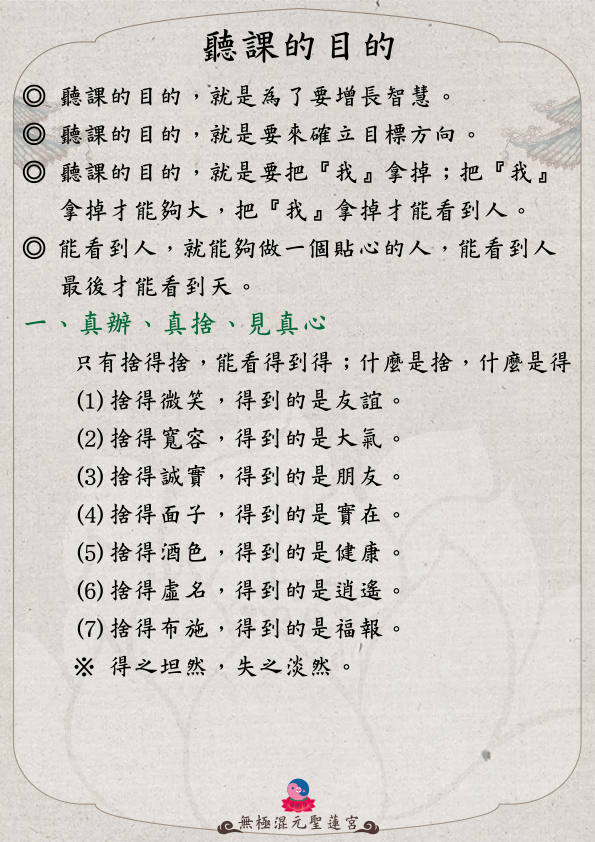 聽課的目的

◎ 聽課的目的，就是為了要增長智慧。

◎ 聽課的目的，就是要來確立目標方向。

◎ 聽課的目的，就是要把『我』拿掉；把『我』拿掉才能夠大，把『我』拿掉才能看到人。

◎ 能看到人，就能夠做一個貼心的人，能看到人最後才能看到天。

一、真辦、真捨、見真心

只有捨得捨，能看得到得；什麼是捨，什麼是得

(1) 捨得微笑，得到的是友誼。

(2) 捨得寬容，得到的是大氣。

(3) 捨得誠實，得到的是朋友。

(4) 捨得面子，得到的是實在。

(5) 捨得酒色，得到的是健康。

(6) 捨得虛名，得到的是逍遙。

(7) 捨得布施，得到的是福報。

※ 得之坦然，失之淡然。

無極混元聖蓮宮